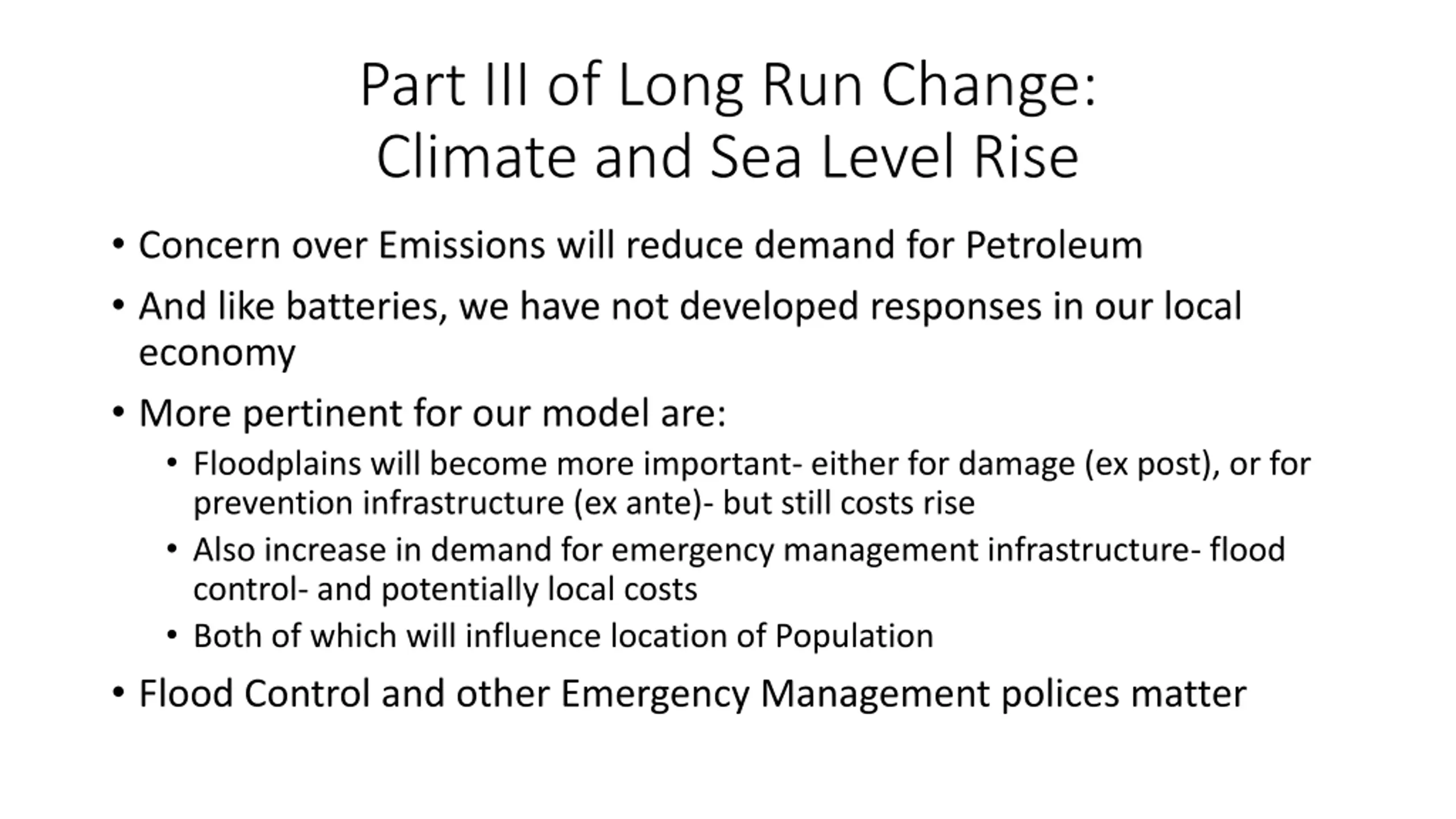 Part III of Long Run Change:
Climate and Sea Level Rise

• Concern over Emissions will reduce demand for Petroleum
• And like batteries, we have not developed responses in our local economy
• More pertinent for our model are:
  • Floodplains will become more important- either for damage (ex post), or for prevention infrastructure (ex ante)- but still costs rise
  • Also increase in demand for emergency management infrastructure- flood control- and potentially local costs
  • Both of which will influence location of Population
• Flood Control and other Emergency Management polices matter